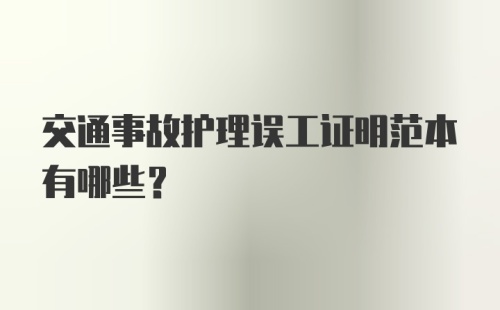 交通事故护理误工证明范本有哪些？